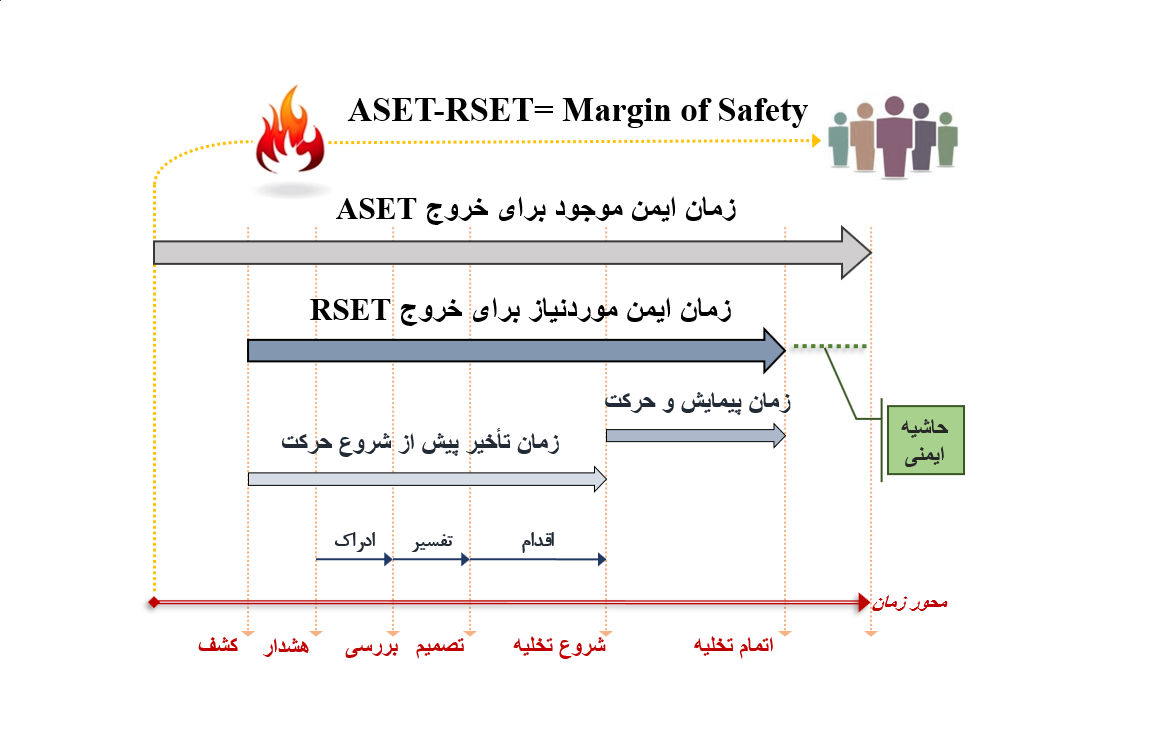 ASET-RSET= Margin of Safety

زمان ایمن موجود برای خروج ASET

زمان ایمن موردنیاز برای خروج RSET

زمان پیمایش و حرکت

حاشیه ایمنی

زمان تأخیر پیش از شروع حرکت

ادراک

تفسیر

اقدام

محور زمان

کشف

هشدار

بررسی

تصمیم

شروع تخلیه

اتمام تخلیه